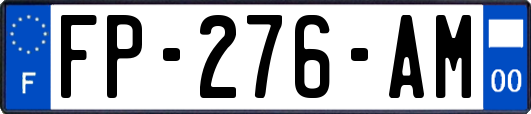 F

FP-276-AM

00